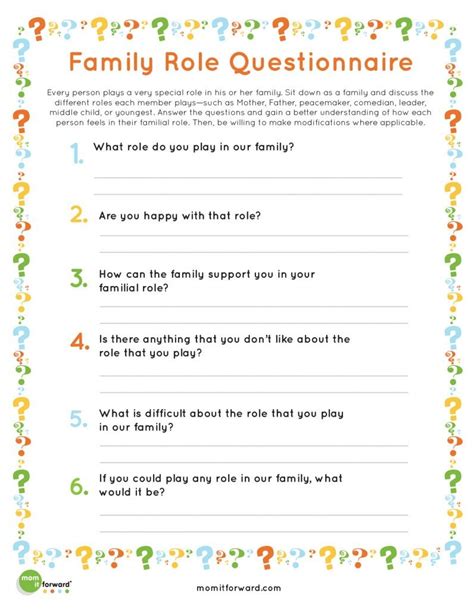 Family Role Questionnaire

Every person plays a very special role in his or her family. Sit down as a family and discuss the different roles each member plays—such as Mother, Father, peacemaker, comedian, leader, middle child, or youngest. Answer the questions and gain a better understanding of how each person feels in their familial role. Then, be willing to make modifications where applicable.

1. What role do you play in our family?

2. Are you happy with that role?

3. How can the family support you in your familial role?

4. Is there anything that you don't like about the role that you play?

5. What is difficult about the role that you play in our family?

6. If you could play any role in our family, what would it be?

mom it forward

momitforward.com